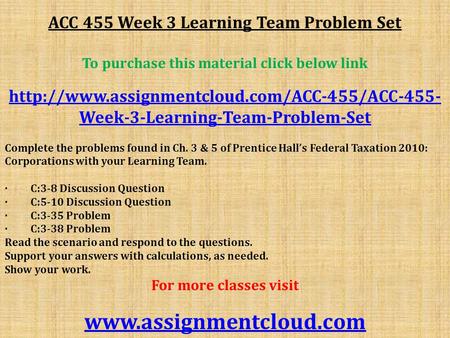 ACC 455 Week 3 Learning Team Problem Set

To purchase this material click below link

http://www.assignmentcloud.com/ACC-455/ACC-455-Week-3-Learning-Team-Problem-Set

Complete the problems found in Ch. 3 & 5 of Prentice Hall's Federal Taxation 2010: Corporations with your Learning Team.

· C:3-8 Discussion Question
· C:5-10 Discussion Question
· C:3-35 Problem
· C:3-38 Problem
Read the scenario and respond to the questions.
Support your answers with calculations, as needed.
Show your work.

For more classes visit

www.assignmentcloud.com